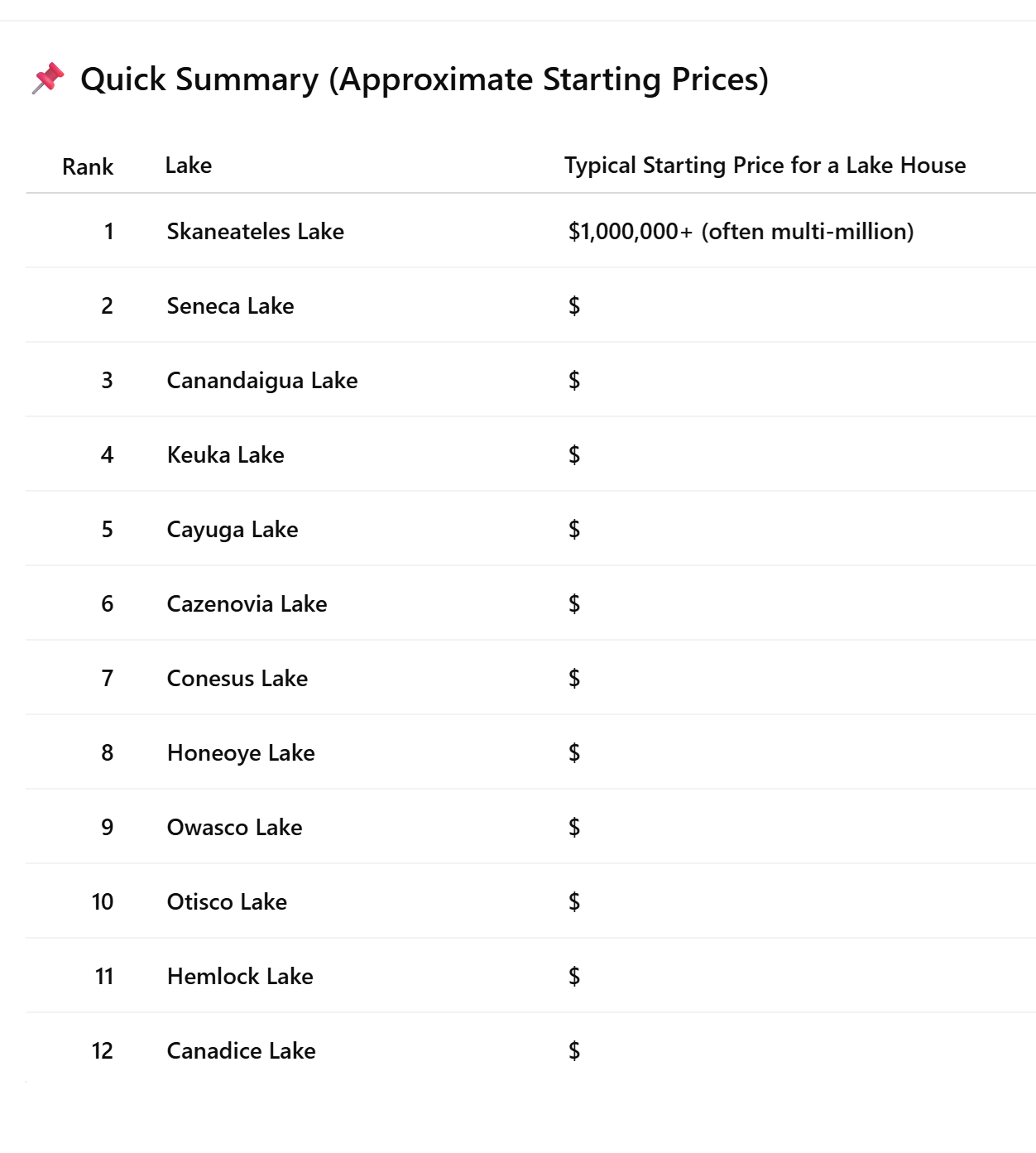 📌 Quick Summary (Approximate Starting Prices)

| Rank | Lake | Typical Starting Price for a Lake House |
|---|---|---|
| 1 | Skaneateles Lake | \$1,000,000+ (often multi-million) |
| 2 | Seneca Lake | \$ |
| 3 | Canandaigua Lake | \$ |
| 4 | Keuka Lake | \$ |
| 5 | Cayuga Lake | \$ |
| 6 | Cazenovia Lake | \$ |
| 7 | Conesus Lake | \$ |
| 8 | Honeoye Lake | \$ |
| 9 | Owasco Lake | \$ |
| 10 | Otisco Lake | \$ |
| 11 | Hemlock Lake | \$ |
| 12 | Canadice Lake | \$ |